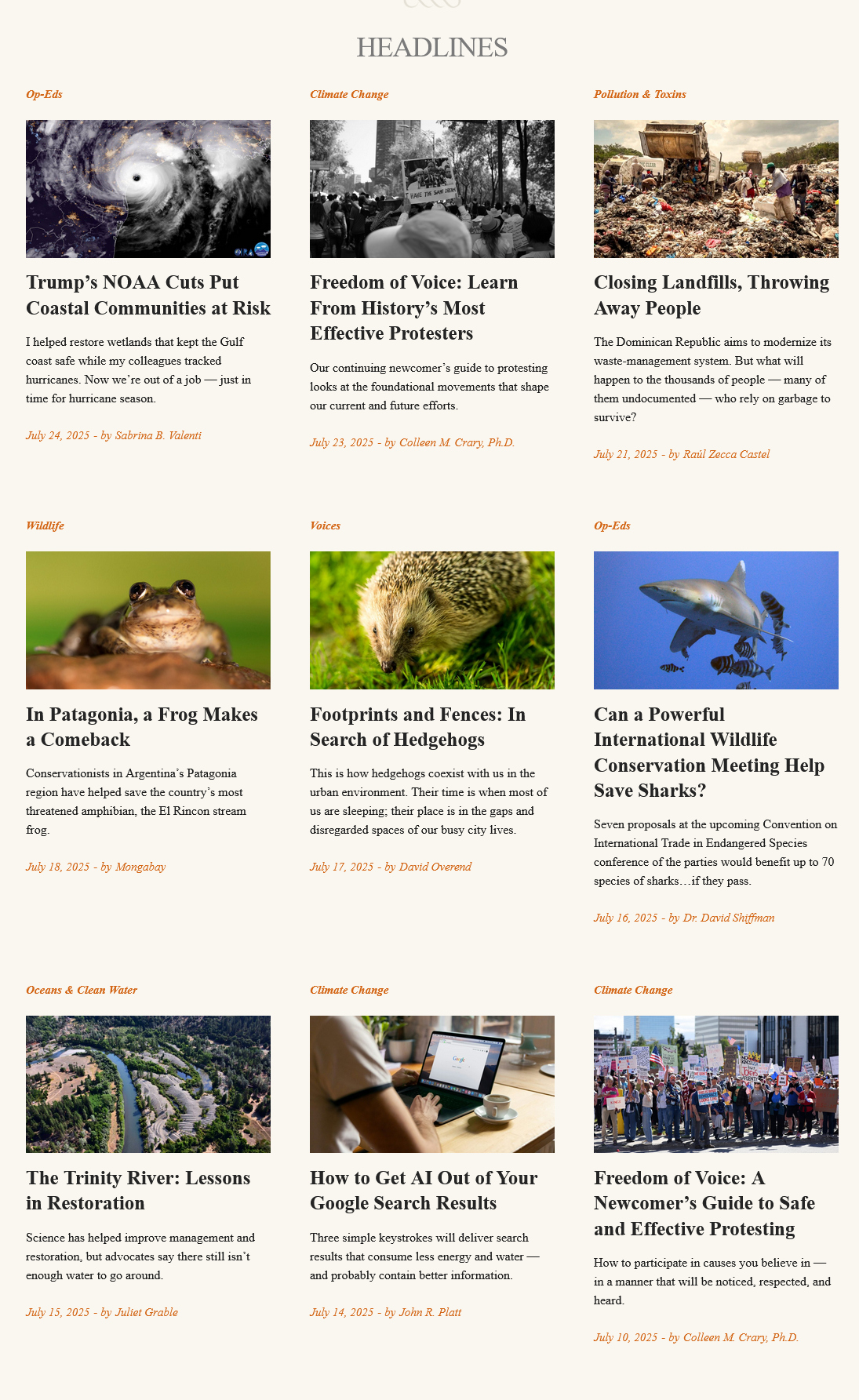 HEADLINES

Op-Eds

Trump's NOAA Cuts Put Coastal Communities at Risk

I helped restore wetlands that kept the Gulf coast safe while my colleagues tracked hurricanes. Now we're out of a job — just in time for hurricane season.

July 24, 2025 - by Sabrina B. Valenti

Climate Change

Freedom of Voice: Learn From History's Most Effective Protesters

Our continuing newcomer's guide to protesting looks at the foundational movements that shape our current and future efforts.

July 23, 2025 - by Colleen M. Crary, Ph.D.

Pollution & Toxins

Closing Landfills, Throwing Away People

The Dominican Republic aims to modernize its waste-management system. But what will happen to the thousands of people — many of them undocumented — who rely on garbage to survive?

July 21, 2025 - by Raúl Zecca Castel

Wildlife

In Patagonia, a Frog Makes a Comeback

Conservationists in Argentina's Patagonia region have helped save the country's most threatened amphibian, the El Rincon stream frog.

July 18, 2025 - by Mongabay

Voices

Footprints and Fences: In Search of Hedgehogs

This is how hedgehogs coexist with us in the urban environment. Their time is when most of us are sleeping; their place is in the gaps and disregarded spaces of our busy city lives.

July 17, 2025 - by David Overend

Op-Eds

Can a Powerful International Wildlife Conservation Meeting Help Save Sharks?

Seven proposals at the upcoming Convention on International Trade in Endangered Species conference of the parties would benefit up to 70 species of sharks…if they pass.

July 16, 2025 - by Dr. David Shiffman

Oceans & Clean Water

The Trinity River: Lessons in Restoration

Science has helped improve management and restoration, but advocates say there still isn't enough water to go around.

July 15, 2025 - by Juliet Grable

Climate Change

How to Get AI Out of Your Google Search Results

Three simple keystrokes will deliver search results that consume less energy and water — and probably contain better information.

July 14, 2025 - by John R. Platt

Climate Change

Freedom of Voice: A Newcomer's Guide to Safe and Effective Protesting

How to participate in causes you believe in — in a manner that will be noticed, respected, and heard.

July 10, 2025 - by Colleen M. Crary, Ph.D.